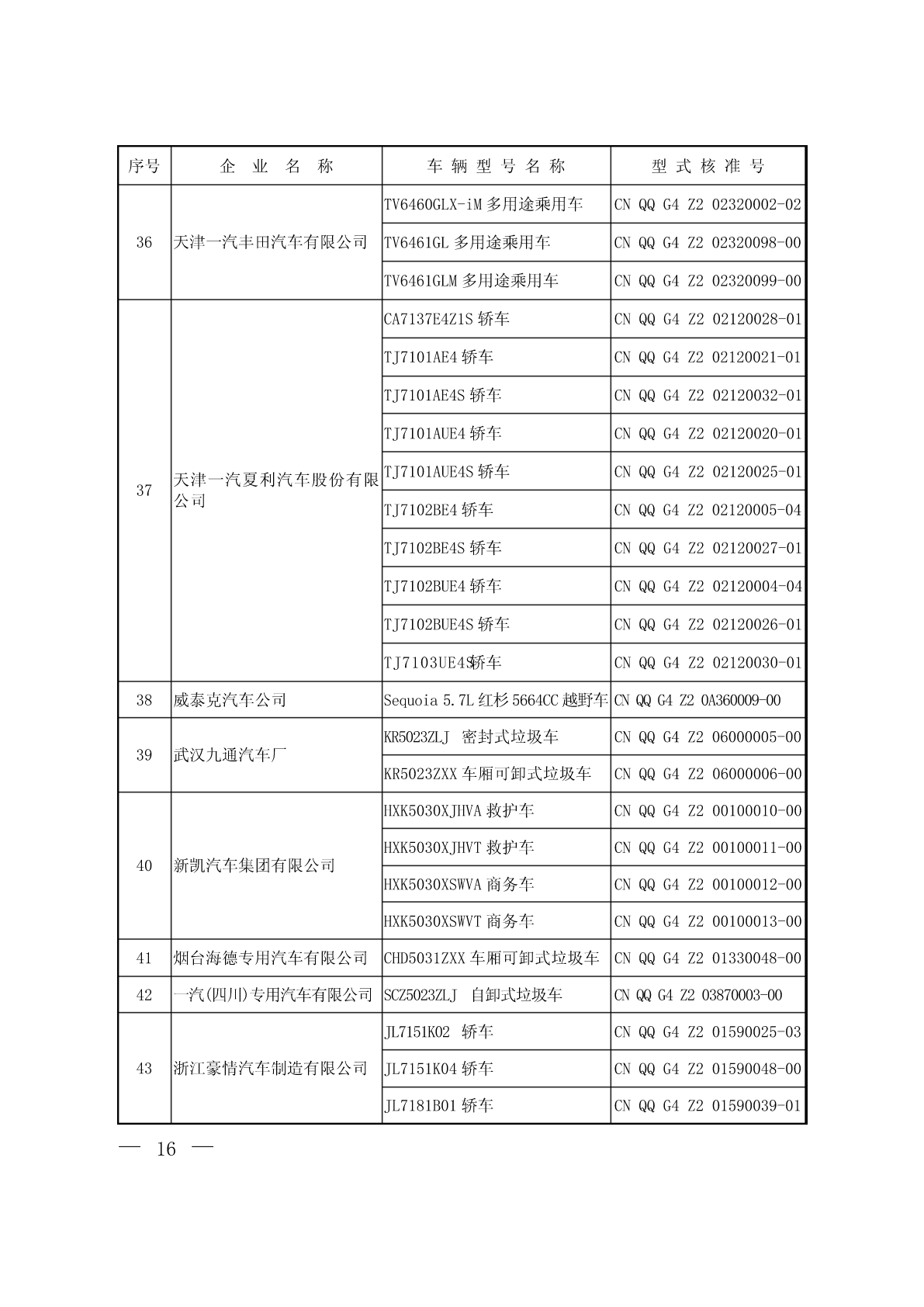 | 序号 | 企 业 名 称 | 车 辆 型 号 名 称 | 型 式 核 准 号 |
|---|---|---|---|
| 36 | 天津一汽丰田汽车有限公司 | TV6460GLX-iM 多用途乘用车 | CN QQ G4 Z2 02320002-02 |
| | | TV6461GL 多用途乘用车 | CN QQ G4 Z2 02320098-00 |
| | | TV6461GLM 多用途乘用车 | CN QQ G4 Z2 02320099-00 |
| 37 | 天津一汽夏利汽车股份有限公司 | CA7137E4Z1S 轿车 | CN QQ G4 Z2 02120028-01 |
| | | TJ7101AE4 轿车 | CN QQ G4 Z2 02120021-01 |
| | | TJ7101AE4S 轿车 | CN QQ G4 Z2 02120032-01 |
| | | TJ7101AUE4 轿车 | CN QQ G4 Z2 02120020-01 |
| | | TJ7101AUE4S 轿车 | CN QQ G4 Z2 02120025-01 |
| | | TJ7102BE4 轿车 | CN QQ G4 Z2 02120005-04 |
| | | TJ7102BE4S 轿车 | CN QQ G4 Z2 02120027-01 |
| | | TJ7102BUE4 轿车 | CN QQ G4 Z2 02120004-04 |
| | | TJ7102BUE4S 轿车 | CN QQ G4 Z2 02120026-01 |
| | | TJ7103UE4S轿车 | CN QQ G4 Z2 02120030-01 |
| 38 | 威泰克汽车公司 | Sequoia 5.7L 红杉 5664CC 越野车 | CN QQ G4 Z2 0A360009-00 |
| 39 | 武汉九通汽车厂 | KR5023ZLJ 密封式垃圾车 | CN QQ G4 Z2 06000005-00 |
| | | KR5023ZXX 车厢可卸式垃圾车 | CN QQ G4 Z2 06000006-00 |
| 40 | 新凯汽车集团有限公司 | HXK5030XJHVA 救护车 | CN QQ G4 Z2 00100010-00 |
| | | HXK5030XJHVT 救护车 | CN QQ G4 Z2 00100011-00 |
| | | HXK5030XSWVA 商务车 | CN QQ G4 Z2 00100012-00 |
| | | HXK5030XSWVT 商务车 | CN QQ G4 Z2 00100013-00 |
| 41 | 烟台海德专用汽车有限公司 | CHD5031ZXX 车厢可卸式垃圾车 | CN QQ G4 Z2 01330048-00 |
| 42 | 一汽(四川)专用汽车有限公司 | SCZ5023ZLJ 自卸式垃圾车 | CN QQ G4 Z2 03870003-00 |
| 43 | 浙江豪情汽车制造有限公司 | JL7151K02 轿车 | CN QQ G4 Z2 01590025-03 |
| | | JL7151K04 轿车 | CN QQ G4 Z2 01590048-00 |
| | | JL7181B01 轿车 | CN QQ G4 Z2 01590039-01 |

— 16 —